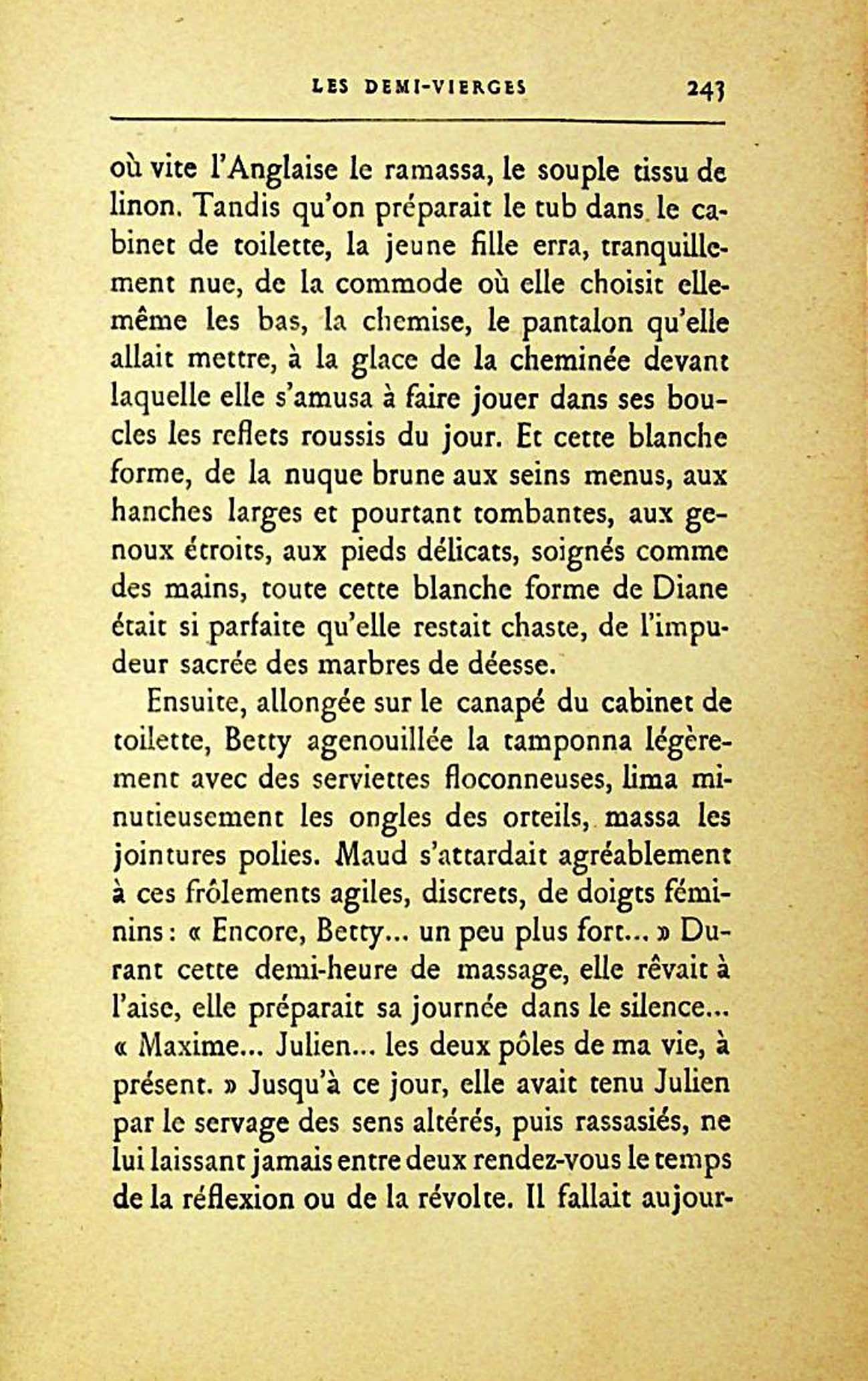 LES DEMI-VIERGES 243

où vite l'Anglaise le ramassa, le souple tissu de linon. Tandis qu'on préparait le tub dans le cabinet de toilette, la jeune fille erra, tranquillement nue, de la commode où elle choisit elle-même les bas, la chemise, le pantalon qu'elle allait mettre, à la glace de la cheminée devant laquelle elle s'amusa à faire jouer dans ses boucles les reflets roussis du jour. Et cette blanche forme, de la nuque brune aux seins menus, aux hanches larges et pourtant tombantes, aux genoux étroits, aux pieds délicats, soignés comme des mains, toute cette blanche forme de Diane était si parfaite qu'elle restait chaste, de l'impudeur sacrée des marbres de déesse.

Ensuite, allongée sur le canapé du cabinet de toilette, Betty agenouillée la tamponna légèrement avec des serviettes floconneuses, lima minutieusement les ongles des orteils, massa les jointures polies. Maud s'attardait agréablement à ces frôlements agiles, discrets, de doigts féminins : « Encore, Betty... un peu plus fort... » Durant cette demi-heure de massage, elle rêvait à l'aise, elle préparait sa journée dans le silence... « Maxime... Julien... les deux pôles de ma vie, à présent. » Jusqu'à ce jour, elle avait tenu Julien par le servage des sens altérés, puis rassasiés, ne lui laissant jamais entre deux rendez-vous le temps de la réflexion ou de la révolte. Il fallait aujour-